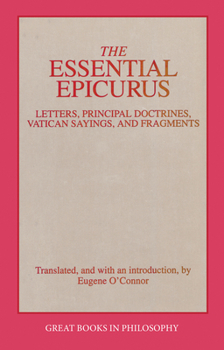 THE
ESSENTIAL
EPICURUS

LETTERS, PRINCIPAL DOCTRINES, VATICAN SAYINGS, AND FRAGMENTS

Translated, and with an introduction, by
Eugene O'Connor

GREAT BOOKS IN PHILOSOPHY